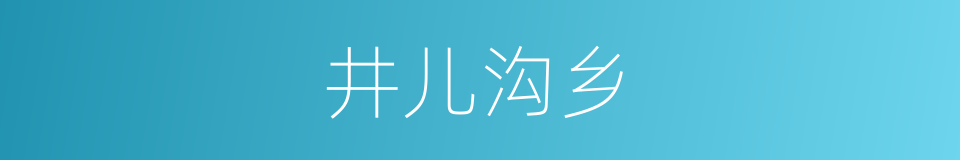 井儿沟乡